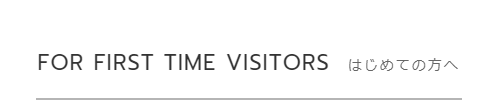 FOR FIRST TIME VISITORS はじめての方へ